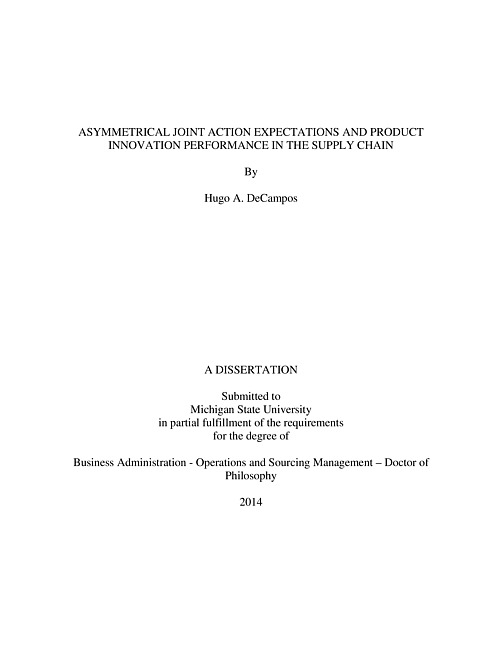 ASYMMETRICAL JOINT ACTION EXPECTATIONS AND PRODUCT INNOVATION PERFORMANCE IN THE SUPPLY CHAIN

By

Hugo A. DeCampos

A DISSERTATION

Submitted to
Michigan State University
in partial fulfillment of the requirements
for the degree of

Business Administration - Operations and Sourcing Management – Doctor of Philosophy

2014